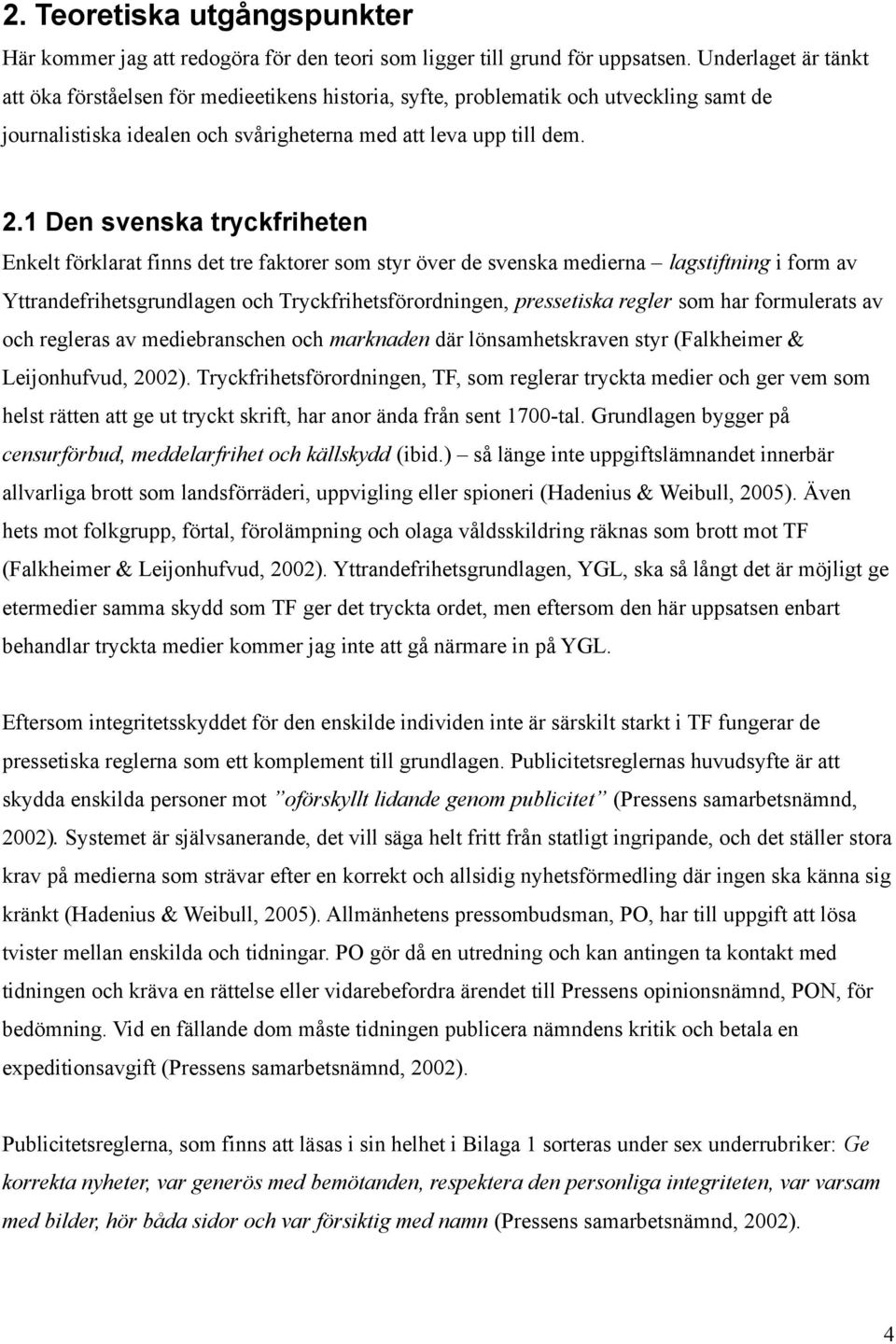 2. Teoretiska utgångspunkter

Här kommer jag att redogöra för den teori som ligger till grund för uppsatsen. Underlaget är tänkt att öka förståelsen för medieetikens historia, syfte, problematik och utveckling samt de journalistiska idealen och svårigheterna med att leva upp till dem.

2.1 Den svenska tryckfriheten

Enkelt förklarat finns det tre faktorer som styr över de svenska medierna – lagstiftning i form av Yttrandefrihetsgrundlagen och Tryckfrihetsförordningen, pressetiska regler som har formulerats av och regleras av mediebranschen och marknaden där lönsamhetskraven styr (Falkheimer & Leijonhufvud, 2002). Tryckfrihetsförordningen, TF, som reglerar tryckta medier och ger vem som helst rätten att ge ut tryckt skrift, har anor ända från sent 1700-tal. Grundlagen bygger på censurförbud, meddelarfrihet och källskydd (ibid.) – så länge inte uppgiftslämnandet innerbär allvarliga brott som landsförräderi, uppvigling eller spioneri (Hadenius & Weibull, 2005). Även hets mot folkgrupp, förtal, förolämpning och olaga våldsskildring räknas som brott mot TF (Falkheimer & Leijonhufvud, 2002). Yttrandefrihetsgrundlagen, YGL, ska så långt det är möjligt ge etermedier samma skydd som TF ger det tryckta ordet, men eftersom den här uppsatsen enbart behandlar tryckta medier kommer jag inte att gå närmare in på YGL.

Eftersom integritetsskyddet för den enskilde individen inte är särskilt starkt i TF fungerar de pressetiska reglerna som ett komplement till grundlagen. Publicitetsreglernas huvudsyfte är att skydda enskilda personer mot ”oförskyllt lidande genom publicitet” (Pressens samarbetsnämnd, 2002). Systemet är självsanerande, det vill säga helt fritt från statligt ingripande, och det ställer stora krav på medierna som strävar efter en korrekt och allsidig nyhetsförmedling där ingen ska känna sig kränkt (Hadenius & Weibull, 2005). Allmänhetens pressombudsman, PO, har till uppgift att lösa tvister mellan enskilda och tidningar. PO gör då en utredning och kan antingen ta kontakt med tidningen och kräva en rättelse eller vidarebefordra ärendet till Pressens opinionsnämnd, PON, för bedömning. Vid en fällande dom måste tidningen publicera nämndens kritik och betala en expeditionsavgift (Pressens samarbetsnämnd, 2002).

Publicitetsreglerna, som finns att läsas i sin helhet i Bilaga 1 sorteras under sex underrubriker: Ge korrekta nyheter, var generös med bemötanden, respektera den personliga integriteten, var varsam med bilder, hör båda sidor och var försiktig med namn (Pressens samarbetsnämnd, 2002).

4